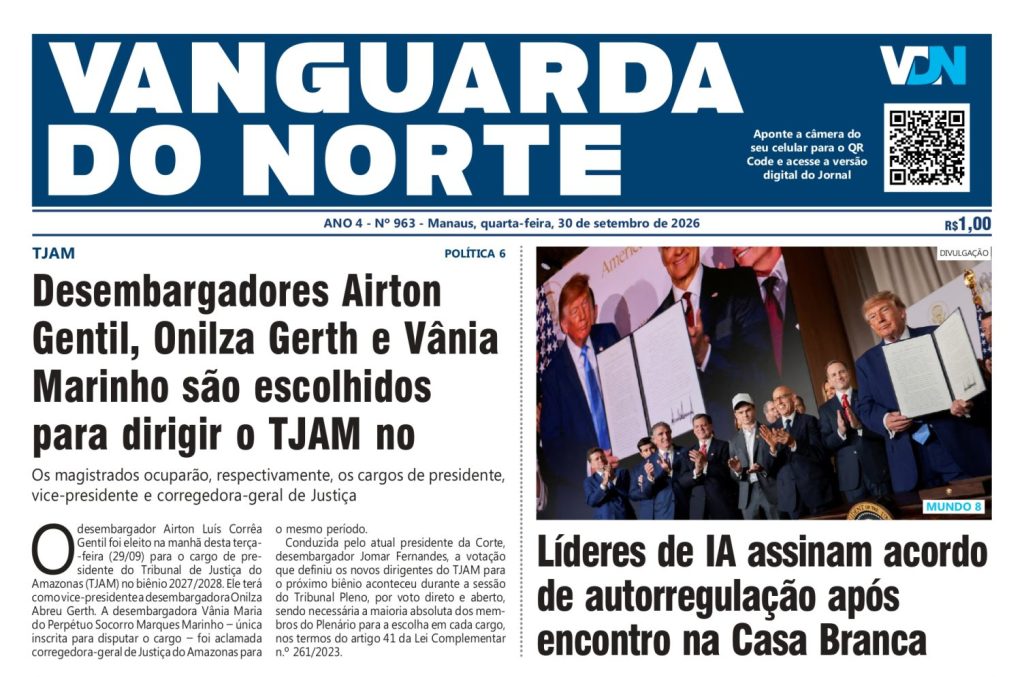 VANGUARDA DO NORTE

VDN

Aponte a câmera do seu celular para o QR Code e acesse a versão digital do Jornal

ANO 4 - Nº 963 - Manaus, quarta-feira, 30 de setembro de 2026

R$1,00

TJAM

POLÍTICA 6

Desembargadores Airton Gentil, Onilza Gerth e Vânia Marinho são escolhidos para dirigir o TJAM no

Os magistrados ocuparão, respectivamente, os cargos de presidente, vice-presidente e corregedora-geral de Justiça

O desembargador Airton Luís Corrêa Gentil foi eleito na manhã desta terça-feira (29/09) para o cargo de presidente do Tribunal de Justiça do Amazonas (TJAM) no biênio 2027/2028. Ele terá como vice-presidente a desembargadora Onilza Abreu Gerth. A desembargadora Vânia Maria do Perpétuo Socorro Marques Marinho – única inscrita para disputar o cargo – foi aclamada corregedora-geral de Justiça do Amazonas para o mesmo período.

Conduzida pelo atual presidente da Corte, desembargador Jomar Fernandes, a votação que definiu os novos dirigentes do TJAM para o próximo biênio aconteceu durante a sessão do Tribunal Pleno, por voto direto e aberto, sendo necessária a maioria absoluta dos membros do Plenário para a escolha em cada cargo, nos termos do artigo 41 da Lei Complementar n.º 261/2023.

DIVULGAÇÃO

MUNDO 8

Líderes de IA assinam acordo de autorregulação após encontro na Casa Branca